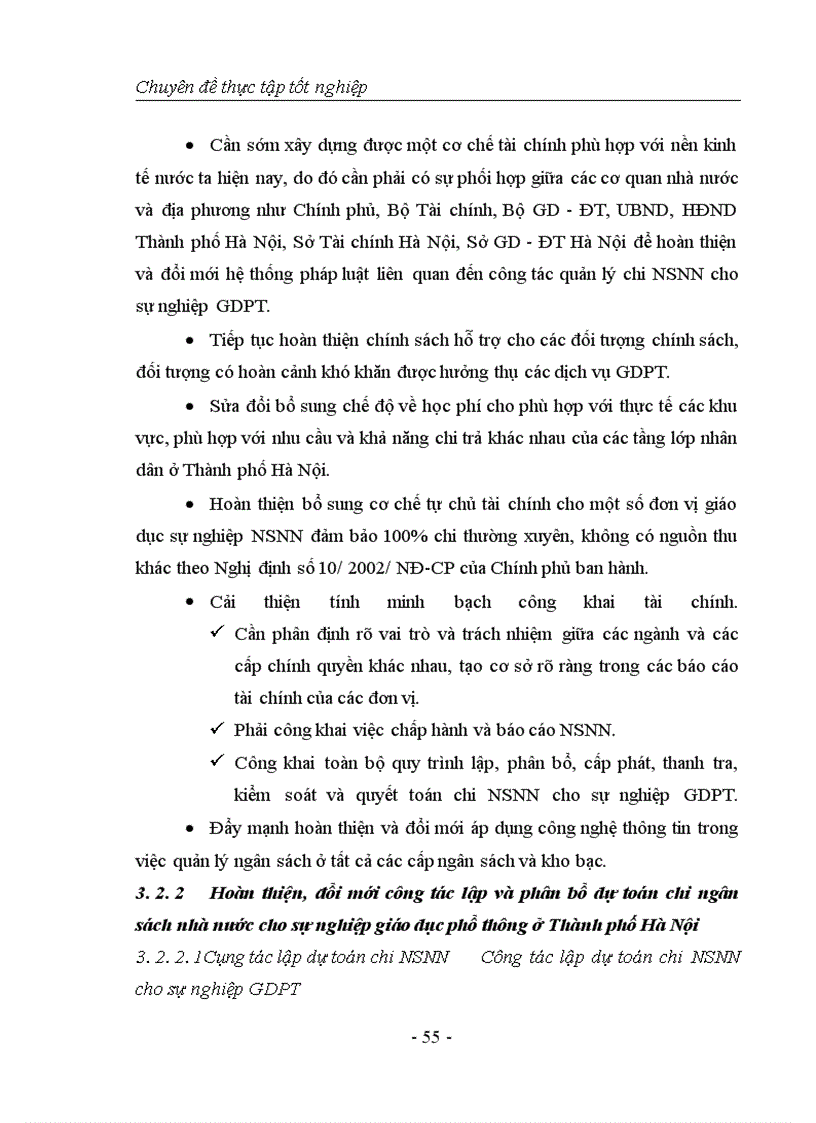 Chuyên đề thực tập tốt nghiệp

• Cần sớm xây dựng được một cơ chế tài chính phù hợp với nền kinh tế nước ta hiện nay, do đó cần phải có sự phối hợp giữa các cơ quan nhà nước và địa phương như Chính phủ, Bộ Tài chính, Bộ GD - ĐT, UBND, HĐND Thành phố Hà Nội, Sở Tài chính Hà Nội, Sở GD - ĐT Hà Nội để hoàn thiện và đổi mới hệ thống pháp luật liên quan đến công tác quản lý chi NSNN cho sự nghiệp GDPT.

• Tiếp tục hoàn thiện chính sách hỗ trợ cho các đối tượng chính sách, đối tượng có hoàn cảnh khó khăn được hưởng thụ các dịch vụ GDPT.

• Sửa đổi bổ sung chế độ về học phí cho phù hợp với thực tế các khu vực, phù hợp với nhu cầu và khả năng chi trả khác nhau của các tầng lớp nhân dân ở Thành phố Hà Nội.

• Hoàn thiện bổ sung cơ chế tự chủ tài chính cho một số đơn vị giáo dục sự nghiệp NSNN đảm bảo 100% chi thường xuyên, không có nguồn thu khác theo Nghị định số 10/ 2002/ NĐ-CP của Chính phủ ban hành.

• Cải thiện tính minh bạch công khai tài chính.
✓ Cần phân định rõ vai trò và trách nhiệm giữa các ngành và các cấp chính quyền khác nhau, tạo cơ sở rõ ràng trong các báo cáo tài chính của các đơn vị.
✓ Phải công khai việc chấp hành và báo cáo NSNN.
✓ Công khai toàn bộ quy trình lập, phân bổ, cấp phát, thanh tra, kiểm soát và quyết toán chi NSNN cho sự nghiệp GDPT.

• Đẩy mạnh hoàn thiện và đổi mới áp dụng công nghệ thông tin trong việc quản lý ngân sách ở tất cả các cấp ngân sách và kho bạc.

3. 2. 2 Hoàn thiện, đổi mới công tác lập và phân bổ dự toán chi ngân sách nhà nước cho sự nghiệp giáo dục phổ thông ở Thành phố Hà Nội

3. 2. 2. 1Cụng tác lập dự toán chi NSNN Công tác lập dự toán chi NSNN cho sự nghiệp GDPT

- 55 -